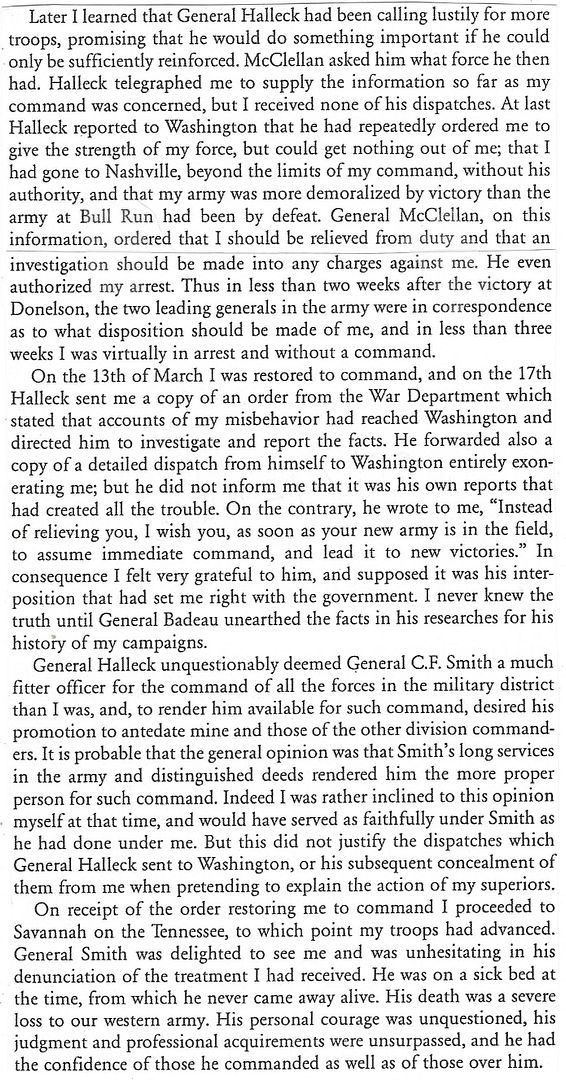 Later I learned that General Halleck had been calling lustily for more troops, promising that he would do something important if he could only be sufficiently reinforced. McClellan asked him what force he then had. Halleck telegraphed me to supply the information so far as my command was concerned, but I received none of his dispatches. At last Halleck reported to Washington that he had repeatedly ordered me to give the strength of my force, but could get nothing out of me; that I had gone to Nashville, beyond the limits of my command, without his authority, and that my army was more demoralized by victory than the army at Bull Run had been by defeat. General McClellan, on this information, ordered that I should be relieved from duty and that an investigation should be made into any charges against me. He even authorized my arrest. Thus in less than two weeks after the victory at Donelson, the two leading generals in the army were in correspondence as to what disposition should be made of me, and in less than three weeks I was virtually in arrest and without a command.

On the 13th of March I was restored to command, and on the 17th Halleck sent me a copy of an order from the War Department which stated that accounts of my misbehavior had reached Washington and directed him to investigate and report the facts. He forwarded also a copy of a detailed dispatch from himself to Washington entirely exonerating me; but he did not inform me that it was his own reports that had created all the trouble. On the contrary, he wrote to me, "Instead of relieving you, I wish you, as soon as your new army is in the field, to assume immediate command, and lead it to new victories." In consequence I felt very grateful to him, and supposed it was his interposition that had set me right with the government. I never knew the truth until General Badeau unearthed the facts in his researches for his history of my campaigns.

General Halleck unquestionably deemed General C.F. Smith a much fitter officer for the command of all the forces in the military district than I was, and, to render him available for such command, desired his promotion to antedate mine and those of the other division commanders. It is probable that the general opinion was that Smith's long services in the army and distinguished deeds rendered him the more proper person for such command. Indeed I was rather inclined to this opinion myself at that time, and would have served as faithfully under Smith as he had done under me. But this did not justify the dispatches which General Halleck sent to Washington, or his subsequent concealment of them from me when pretending to explain the action of my superiors.

On receipt of the order restoring me to command I proceeded to Savannah on the Tennessee, to which point my troops had advanced. General Smith was delighted to see me and was unhesitating in his denunciation of the treatment I had received. He was on a sick bed at the time, from which he never came away alive. His death was a severe loss to our western army. His personal courage was unquestioned, his judgment and professional acquirements were unsurpassed, and he had the confidence of those he commanded as well as of those over him.